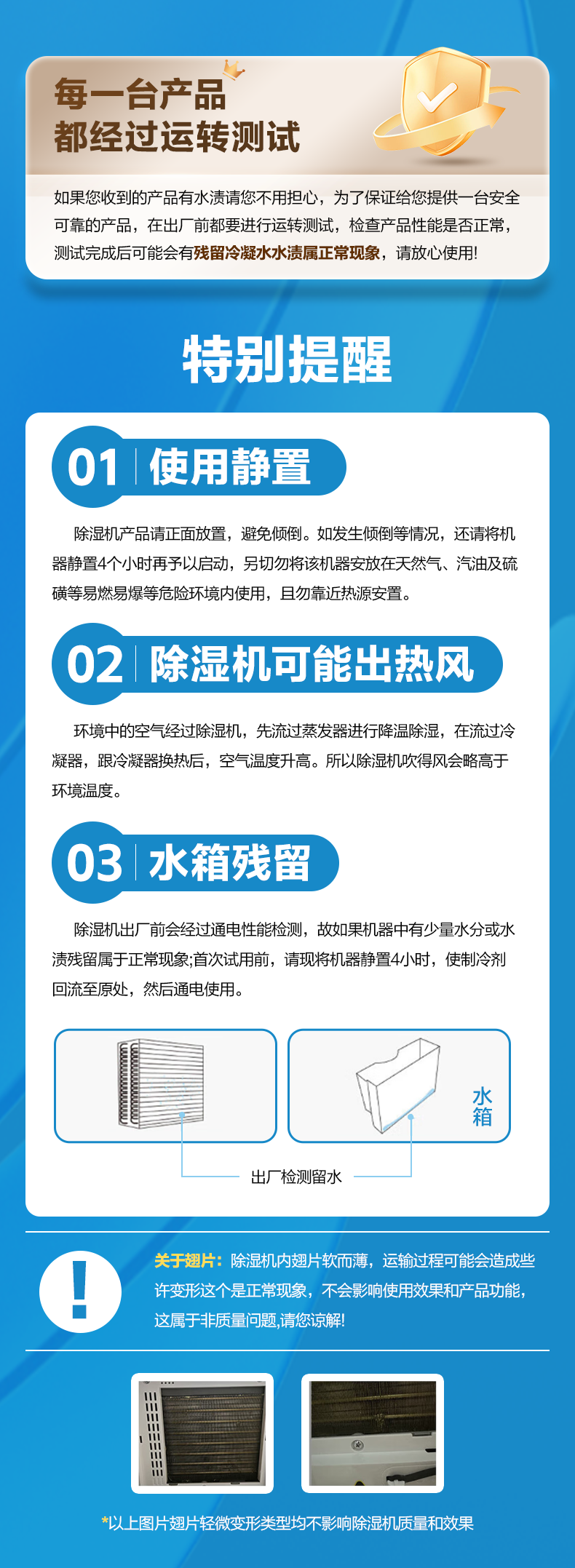 每一台产品
都经过运转测试

如果您收到的产品有水渍请您不用担心，为了保证给您提供一台安全可靠的产品，在出厂前都要进行运转测试，检查产品性能是否正常，测试完成后可能会有残留冷凝水水渍属正常现象，请放心使用!

特别提醒

01 使用静置

除湿机产品请正面放置，避免倾倒。如发生倾倒等情况，还请将机器静置4个小时再予以启动，另切勿将该机器安放在天然气、汽油及硫磺等易燃易爆等危险环境内使用，且勿靠近热源安置。

02 除湿机可能出热风

环境中的空气经过除湿机，先流过蒸发器进行降温除湿，在流过冷凝器，跟冷凝器换热后，空气温度升高。所以除湿机吹得风会略高于环境温度。

03 水箱残留

除湿机出厂前会经过通电性能检测，故如果机器中有少量水分或水渍残留属于正常现象;首次试用前，请现将机器静置4小时，使制冷剂回流至原处，然后通电使用。

水箱

出厂检测留水

!

关于翅片：除湿机内翅片软而薄，运输过程可能会造成些许变形这个是正常现象，不会影响使用效果和产品功能，这属于非质量问题,请您谅解!

*以上图片翅片轻微变形类型均不影响除湿机质量和效果